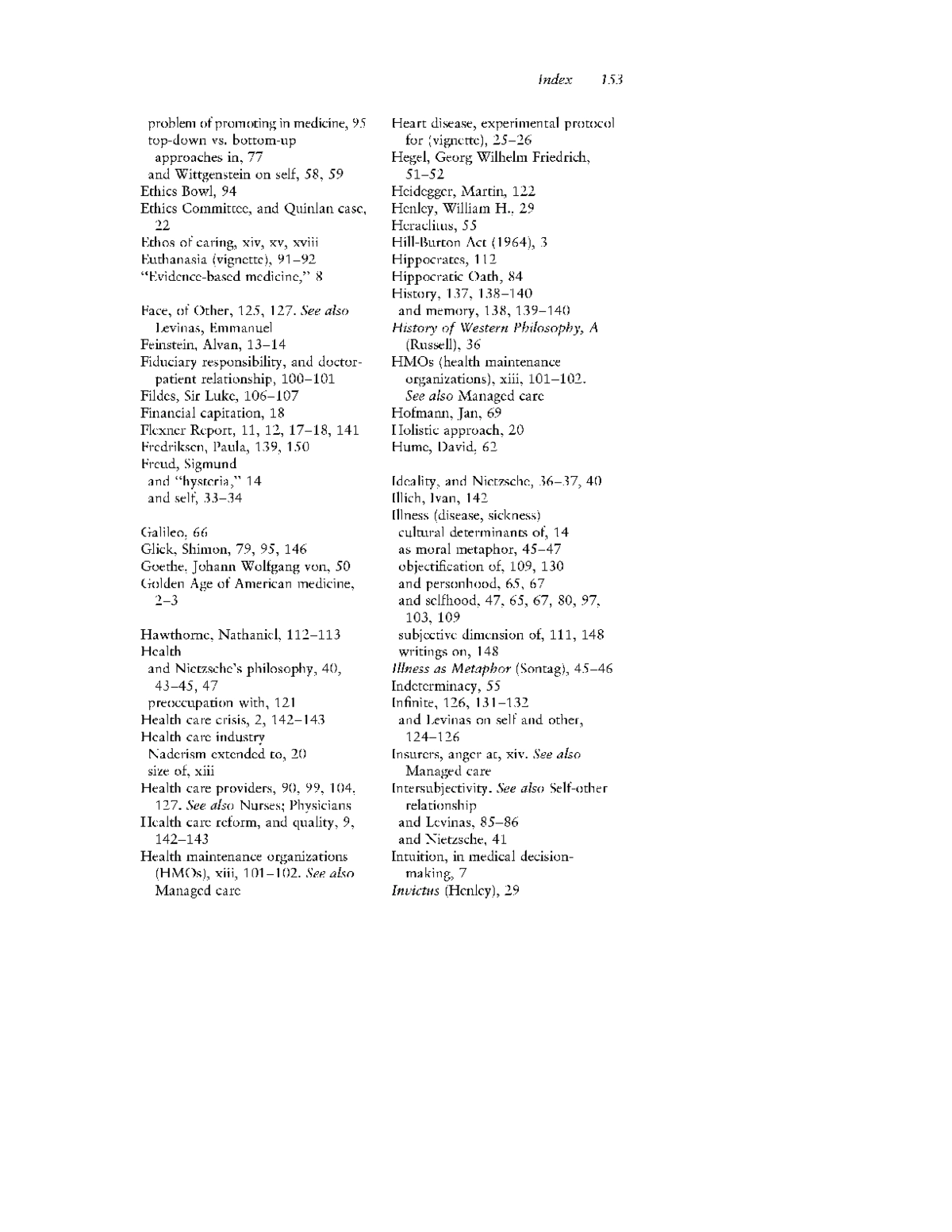 Index 153

problem of promoting in medicine, 95
top-down vs. bottom-up approaches in, 77
and Wittgenstein on self, 58, 59
Ethics Bowl, 94
Ethics Committee, and Quinlan case, 22
Ethos of caring, xiv, xv, xviii
Euthanasia (vignette), 91–92
"Evidence-based medicine," 8

Face, of Other, 125, 127. See also Levinas, Emmanuel
Feinstein, Alvan, 13–14
Fiduciary responsibility, and doctor-patient relationship, 100–101
Fildes, Sir Luke, 106–107
Financial capitation, 18
Flexner Report, 11, 12, 17–18, 141
Fredriksen, Paula, 139, 150
Freud, Sigmund
and "hysteria," 14
and self, 33–34

Galileo, 66
Glick, Shimon, 79, 95, 146
Goethe, Johann Wolfgang von, 50
Golden Age of American medicine, 2–3

Hawthorne, Nathaniel, 112–113
Health
and Nietzsche's philosophy, 40, 43–45, 47
preoccupation with, 121
Health care crisis, 2, 142–143
Health care industry
Naderism extended to, 20
size of, xiii
Health care providers, 90, 99, 104, 127. See also Nurses; Physicians
Health care reform, and quality, 9, 142–143
Health maintenance organizations (HMOs), xiii, 101–102. See also Managed care

Heart disease, experimental protocol for (vignette), 25–26
Hegel, Georg Wilhelm Friedrich, 51–52
Heidegger, Martin, 122
Henley, William H., 29
Heraclitus, 55
Hill-Burton Act (1964), 3
Hippocrates, 112
Hippocratic Oath, 84
History, 137, 138–140
and memory, 138, 139–140
History of Western Philosophy, A (Russell), 36
HMOs (health maintenance organizations), xiii, 101–102. See also Managed care
Hofmann, Jan, 69
Holistic approach, 20
Hume, David, 62

Ideality, and Nietzsche, 36–37, 40
Illich, Ivan, 142
Illness (disease, sickness)
cultural determinants of, 14
as moral metaphor, 45–47
objectification of, 109, 130
and personhood, 65, 67
and selfhood, 47, 65, 67, 80, 97, 103, 109
subjective dimension of, 111, 148
writings on, 148
Illness as Metaphor (Sontag), 45–46
Indeterminacy, 55
Infinite, 126, 131–132
and Levinas on self and other, 124–126
Insurers, anger at, xiv. See also Managed care
Intersubjectivity. See also Self-other relationship
and Levinas, 85–86
and Nietzsche, 41
Intuition, in medical decision-making, 7
Invictus (Henley), 29